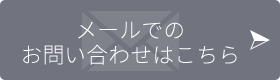 メールでの
お問い合わせはこちら